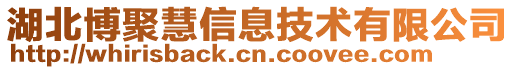 湖北博聚慧信息技术有限公司
http://whirisback.cn.coovee.com